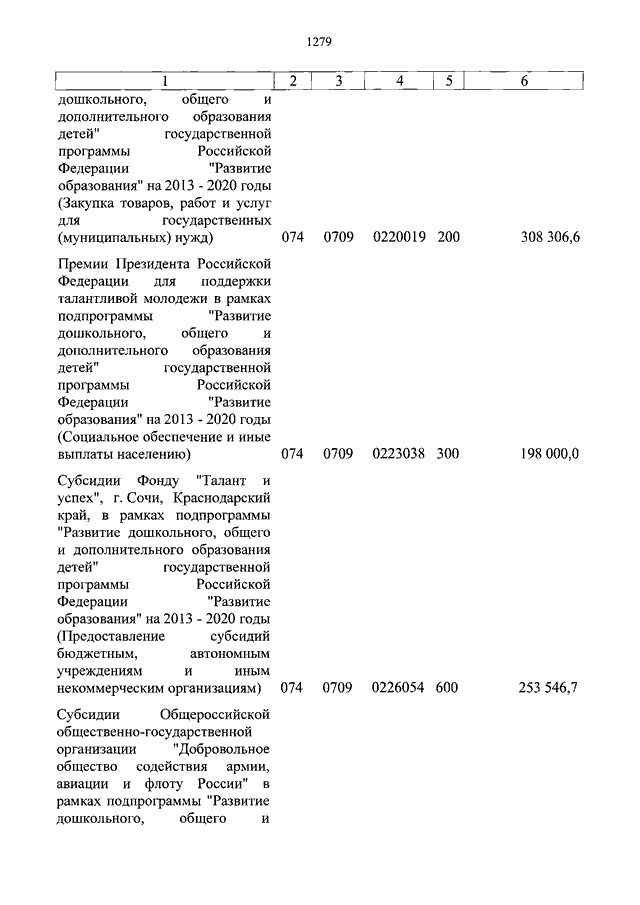 1279

| 1 | 2 | 3 | 4 | 5 | 6 |
|---|---|---|---|---|---|
| дошкольного, общего и дополнительного образования детей" государственной программы Российской Федерации "Развитие образования" на 2013 - 2020 годы (Закупка товаров, работ и услуг для государственных (муниципальных) нужд) | 074 | 0709 | 0220019 | 200 | 308 306,6 |
| Премии Президента Российской Федерации для поддержки талантливой молодежи в рамках подпрограммы "Развитие дошкольного, общего и дополнительного образования детей" государственной программы Российской Федерации "Развитие образования" на 2013 - 2020 годы (Социальное обеспечение и иные выплаты населению) | 074 | 0709 | 0223038 | 300 | 198 000,0 |
| Субсидии Фонду "Талант и успех", г. Сочи, Краснодарский край, в рамках подпрограммы "Развитие дошкольного, общего и дополнительного образования детей" государственной программы Российской Федерации "Развитие образования" на 2013 - 2020 годы (Предоставление субсидий бюджетным, автономным учреждениям и иным некоммерческим организациям) | 074 | 0709 | 0226054 | 600 | 253 546,7 |
| Субсидии Общероссийской общественно-государственной организации "Добровольное общество содействия армии, авиации и флоту России" в рамках подпрограммы "Развитие дошкольного, общего и | | | | | |